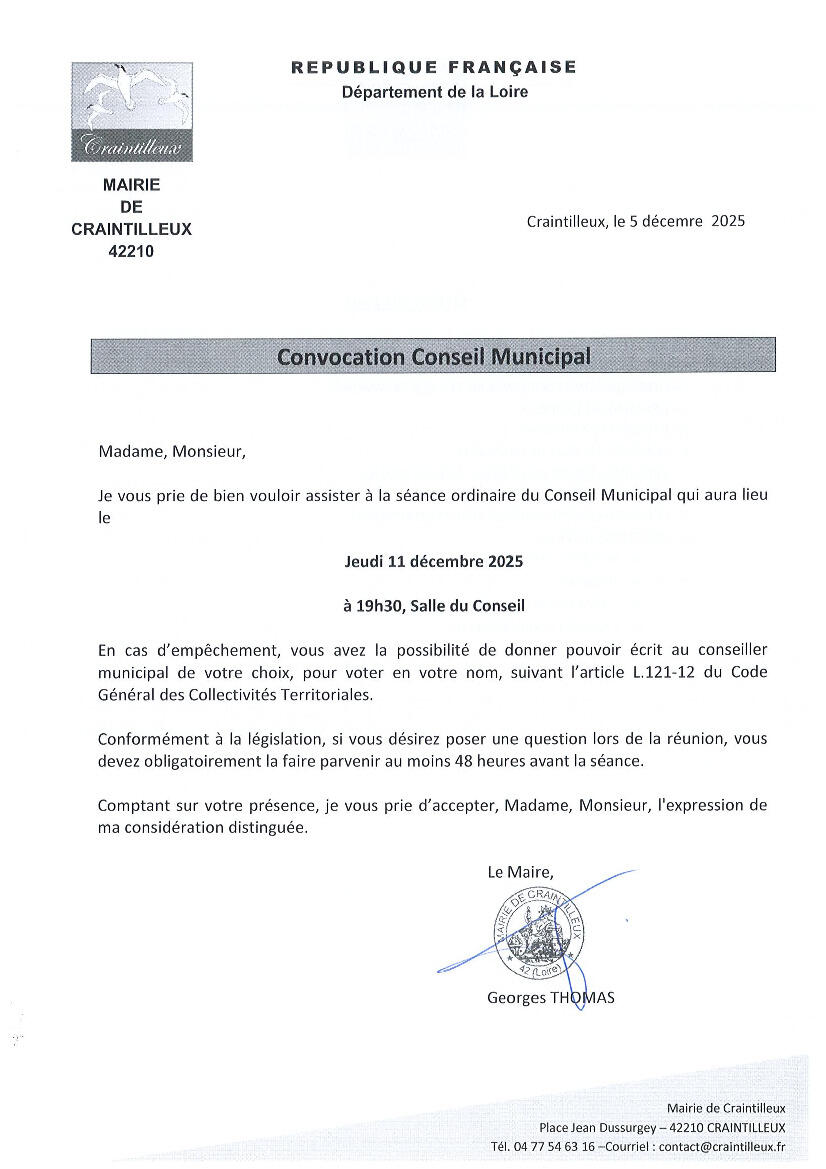 Craintilleux

MAIRIE
DE
CRAINTILLEUX
42210

REPUBLIQUE FRANÇAISE
Département de la Loire

Craintilleux, le 5 décemre 2025

Convocation Conseil Municipal

Madame, Monsieur,

Je vous prie de bien vouloir assister à la séance ordinaire du Conseil Municipal qui aura lieu le

Jeudi 11 décembre 2025

à 19h30, Salle du Conseil

En cas d'empêchement, vous avez la possibilité de donner pouvoir écrit au conseiller municipal de votre choix, pour voter en votre nom, suivant l'article L.121-12 du Code Général des Collectivités Territoriales.

Conformément à la législation, si vous désirez poser une question lors de la réunion, vous devez obligatoirement la faire parvenir au moins 48 heures avant la séance.

Comptant sur votre présence, je vous prie d'accepter, Madame, Monsieur, l'expression de ma considération distinguée.

Le Maire,

MAIRIE DE CRAINTILLEUX
42 (Loire)

Georges THOMAS

Mairie de Craintilleux
Place Jean Dussurgey – 42210 CRAINTILLEUX
Tél. 04 77 54 63 16 –Courriel : contact@craintilleux.fr